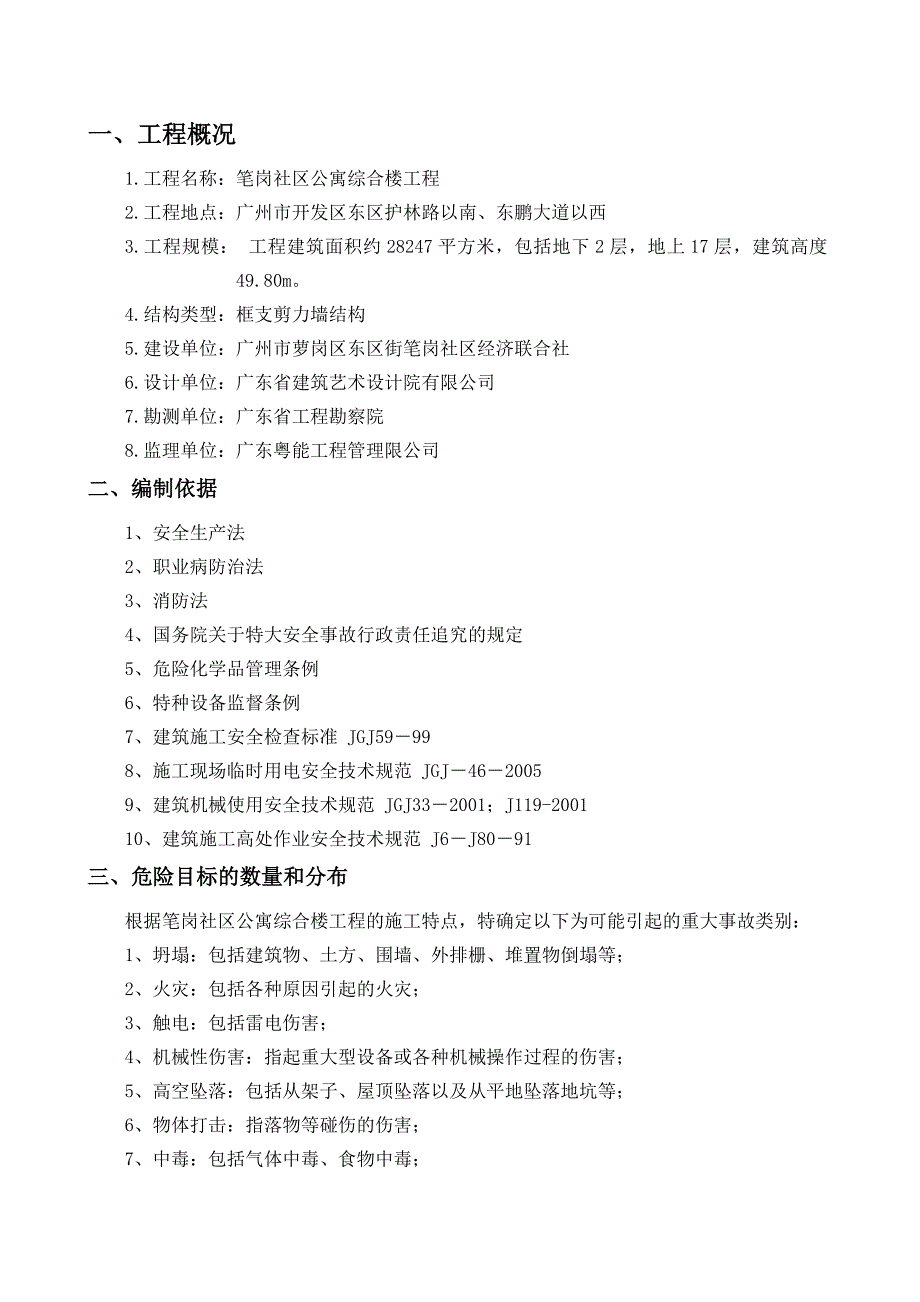 一、工程概况

1.工程名称：笔岗社区公寓综合楼工程

2.工程地点：广州市开发区东区护林路以南、东鹏大道以西

3.工程规模： 工程建筑面积约 28247 平方米，包括地下 2 层，地上 17 层，建筑高度 49.80m。

4.结构类型：框支剪力墙结构

5.建设单位：广州市萝岗区东区街笔岗社区经济联合社

6.设计单位：广东省建筑艺术设计院有限公司

7.勘测单位：广东省工程勘察院

8.监理单位：广东粤能工程管理限公司

二、编制依据

1、安全生产法

2、职业病防治法

3、消防法

4、国务院关于特大安全事故行政责任追究的规定

5、危险化学品管理条例

6、特种设备监督条例

7、建筑施工安全检查标准 JGJ59－99

8、施工现场临时用电安全技术规范 JGJ－46－2005

9、建筑机械使用安全技术规范 JGJ33－2001；J119-2001

10、建筑施工高处作业安全技术规范 J6－J80－91

三、危险目标的数量和分布

根据笔岗社区公寓综合楼工程的施工特点，特确定以下为可能引起的重大事故类别：

1、坍塌：包括建筑物、土方、围墙、外排栅、堆置物倒塌等；

2、火灾：包括各种原因引起的火灾；

3、触电：包括雷电伤害；

4、机械性伤害：指起重大型设备或各种机械操作过程的伤害；

5、高空坠落：包括从架子、屋顶坠落以及从平地坠落地坑等；

6、物体打击：指落物等碰伤的伤害；

7、中毒：包括气体中毒、食物中毒；